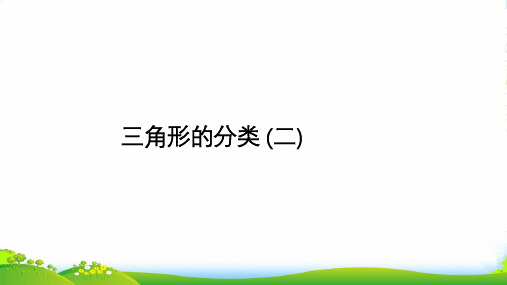 三角形的分类 (二)